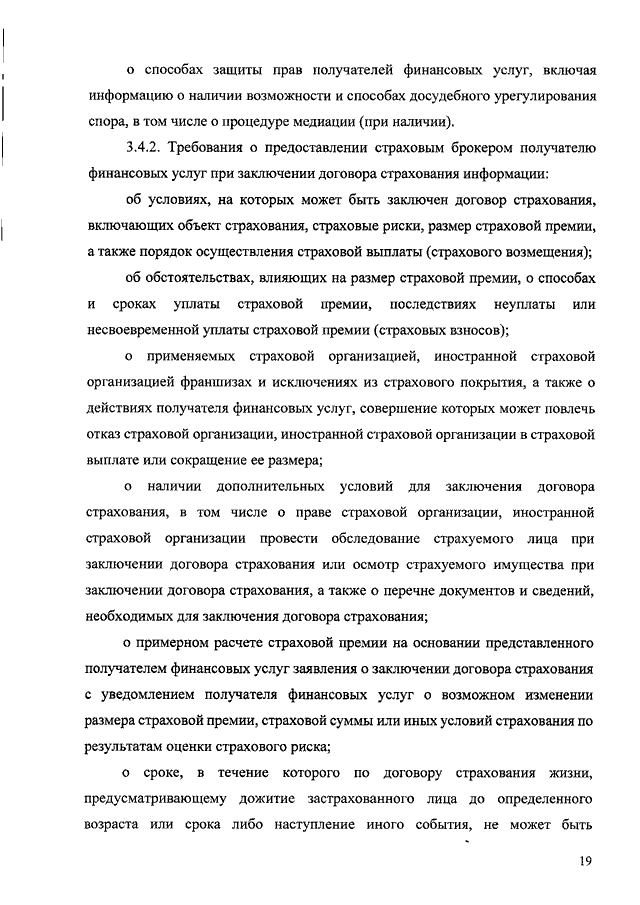 о способах защиты прав получателей финансовых услуг, включая информацию о наличии возможности и способах досудебного урегулирования спора, в том числе о процедуре медиации (при наличии).

3.4.2. Требования о предоставлении страховым брокером получателю финансовых услуг при заключении договора страхования информации:

об условиях, на которых может быть заключен договор страхования, включающих объект страхования, страховые риски, размер страховой премии, а также порядок осуществления страховой выплаты (страхового возмещения);

об обстоятельствах, влияющих на размер страховой премии, о способах и сроках уплаты страховой премии, последствиях неуплаты или несвоевременной уплаты страховой премии (страховых взносов);

о применяемых страховой организацией, иностранной страховой организацией франшизах и исключениях из страхового покрытия, а также о действиях получателя финансовых услуг, совершение которых может повлечь отказ страховой организации, иностранной страховой организации в страховой выплате или сокращение ее размера;

о наличии дополнительных условий для заключения договора страхования, в том числе о праве страховой организации, иностранной страховой организации провести обследование страхуемого лица при заключении договора страхования или осмотр страхуемого имущества при заключении договора страхования, а также о перечне документов и сведений, необходимых для заключения договора страхования;

о примерном расчете страховой премии на основании представленного получателем финансовых услуг заявления о заключении договора страхования с уведомлением получателя финансовых услуг о возможном изменении размера страховой премии, страховой суммы или иных условий страхования по результатам оценки страхового риска;

о сроке, в течение которого по договору страхования жизни, предусматривающему дожитие застрахованного лица до определенного возраста или срока либо наступление иного события, не может быть

19